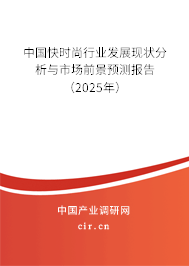 中国快时尚行业发展现状分析与市场前景预测报告（2025年）

中国产业调研网
cir.cn